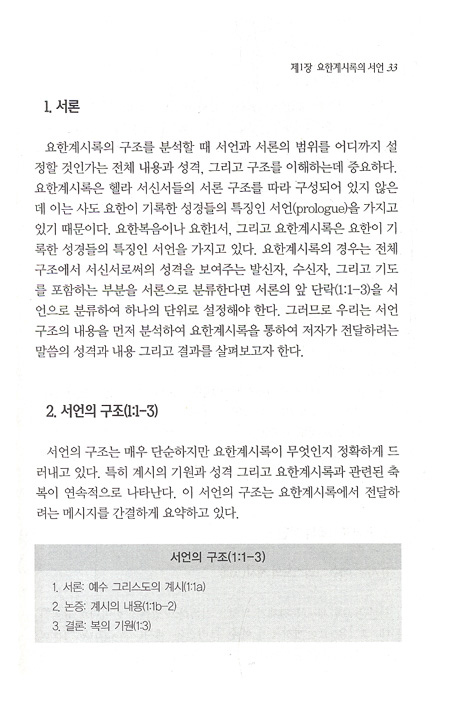 제1장 요한계시록의 서언 33

1. 서론

요한계시록의 구조를 분석할 때 서언과 서론의 범위를 어디까지 설정할 것인가는 전체 내용과 성격, 그리고 구조를 이해하는데 중요하다. 요한계시록은 헬라 서신서들의 서론 구조를 따라 구성되어 있지 않은데 이는 사도 요한이 기록한 성경들의 특징인 서언(prologue)을 가지고 있기 때문이다. 요한복음이나 요한1서, 그리고 요한계시록은 요한이 기록한 성경들의 특징인 서언을 가지고 있다. 요한계시록의 경우는 전체 구조에서 서신서로써의 성격을 보여주는 발신자, 수신자, 그리고 기도를 포함하는 부분을 서론으로 분류한다면 서론의 앞 단락(1:1-3)을 서언으로 분류하여 하나의 단위로 설정해야 한다. 그러므로 우리는 서언 구조의 내용을 먼저 분석하여 요한계시록을 통하여 저자가 전달하려는 말씀의 성격과 내용 그리고 결과를 살펴보고자 한다.

2. 서언의 구조(1:1-3)

서언의 구조는 매우 단순하지만 요한계시록이 무엇인지 정확하게 드러내고 있다. 특히 계시의 기원과 성격 그리고 요한계시록과 관련된 축복이 연속적으로 나타난다. 이 서언의 구조는 요한계시록에서 전달하려는 메시지를 간결하게 요약하고 있다.

서언의 구조(1:1-3)

1. 서론: 예수 그리스도의 계시(1:1a)
2. 논증: 계시의 내용(1:1b-2)
3. 결론: 복의 기원(1:3)